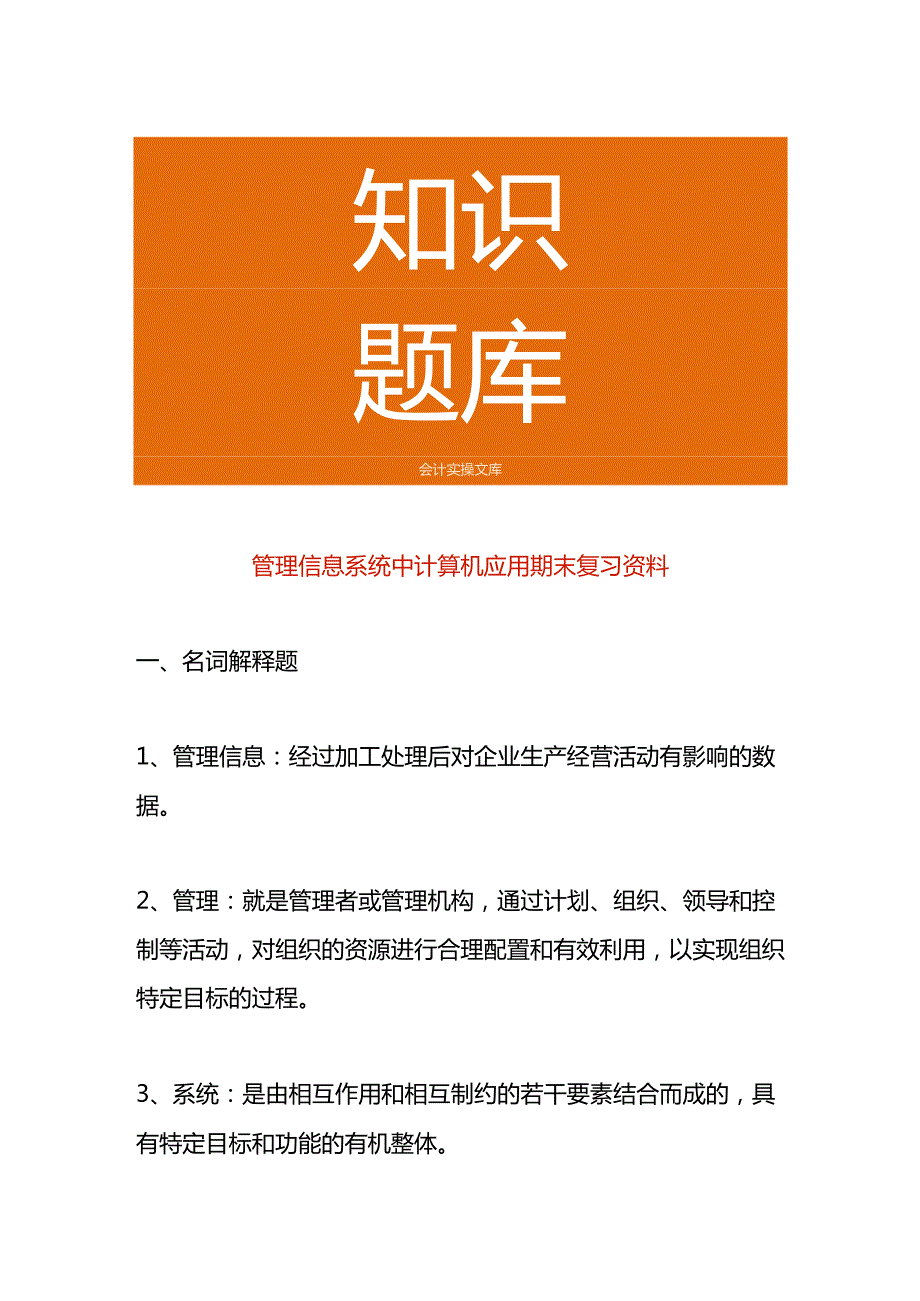 知识

题库

会计实操文库

管理信息系统中计算机应用期末复习资料

一、名词解释题

1、管理信息：经过加工处理后对企业生产经营活动有影响的数据。

2、管理：就是管理者或管理机构，通过计划、组织、领导和控制等活动，对组织的资源进行合理配置和有效利用，以实现组织特定目标的过程。

3、系统：是由相互作用和相互制约的若干要素结合而成的，具有特定目标和功能的有机整体。